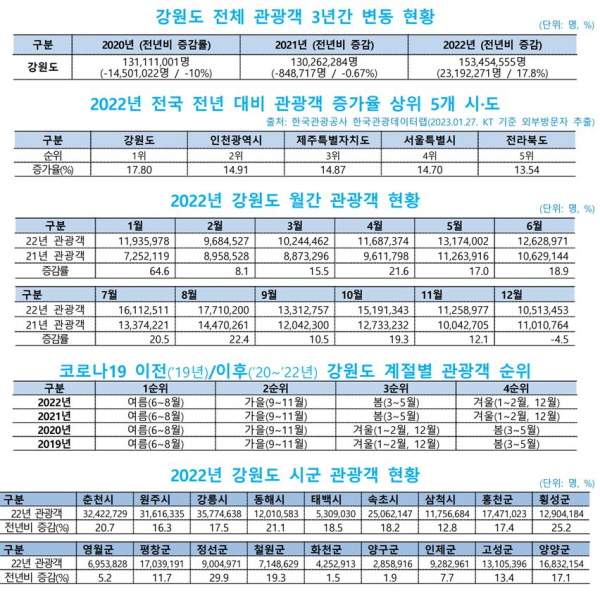 강원도 전체 관광객 3년간 변동 현황

(단위: 명, %)

| 구분 | 2020년 (전년비 증감률) | 2021년 (전년비 증감) | 2022년 (전년비 증감) |
|---|---|---|---|
| 강원도 | 131,111,001명 (-14,501,022명 / -10%) | 130,262,284명 (-848,717명 / -0.67%) | 153,454,555명 (23,192,271명 / 17.8%) |

2022년 전국 전년 대비 관광객 증가율 상위 5개 시·도

출처: 한국관광공사 한국관광데이터랩(2023.01.27. KT 기준 외부방문자 추출)

| 구분 | 강원도 | 인천광역시 | 제주특별자치도 | 서울특별시 | 전라북도 |
|---|---|---|---|---|---|
| 순위 | 1위 | 2위 | 3위 | 4위 | 5위 |
| 증가율(%) | 17.80 | 14.91 | 14.87 | 14.70 | 13.54 |

2022년 강원도 월간 관광객 현황

(단위: 명, %)

| 구분 | 1월 | 2월 | 3월 | 4월 | 5월 | 6월 |
|---|---|---|---|---|---|---|
| 22년 관광객 | 11,935,978 | 9,684,527 | 10,244,462 | 11,687,374 | 13,174,002 | 12,628,971 |
| 21년 관광객 | 7,252,119 | 8,958,528 | 8,873,296 | 9,611,798 | 11,263,916 | 10,629,144 |
| 증감률 | 64.6 | 8.1 | 15.5 | 21.6 | 17.0 | 18.9 |

| 구분 | 7월 | 8월 | 9월 | 10월 | 11월 | 12월 |
|---|---|---|---|---|---|---|
| 22년 관광객 | 16,112,511 | 17,710,200 | 13,312,757 | 15,191,343 | 11,258,977 | 10,513,453 |
| 21년 관광객 | 13,374,221 | 14,470,261 | 12,042,300 | 12,733,232 | 10,042,705 | 11,010,764 |
| 증감률 | 20.5 | 22.4 | 10.5 | 19.3 | 12.1 | -4.5 |

코로나19 이전('19년)/이후('20~'22년) 강원도 계절별 관광객 순위

| 구분 | 1순위 | 2순위 | 3순위 | 4순위 |
|---|---|---|---|---|
| 2022년 | 여름(6~8월) | 가을(9~11월) | 봄(3~5월) | 겨울(1~2월, 12월) |
| 2021년 | 여름(6~8월) | 가을(9~11월) | 봄(3~5월) | 겨울(1~2월, 12월) |
| 2020년 | 여름(6~8월) | 가을(9~11월) | 겨울(1~2월, 12월) | 봄(3~5월) |
| 2019년 | 여름(6~8월) | 가을(9~11월) | 겨울(1~2월, 12월) | 봄(3~5월) |

2022년 강원도 시군 관광객 현황

(단위: 명, %)

| 구분 | 춘천시 | 원주시 | 강릉시 | 동해시 | 태백시 | 속초시 | 삼척시 | 홍천군 | 횡성군 |
|---|---|---|---|---|---|---|---|---|---|
| 22년 관광객 | 32,422,729 | 31,616,335 | 35,774,638 | 12,010,583 | 5,309,030 | 25,062,147 | 11,756,684 | 17,471,023 | 12,904,184 |
| 전년비 증감(%) | 20.7 | 16.3 | 17.5 | 21.1 | 18.5 | 18.2 | 12.8 | 17.4 | 25.2 |

| 구분 | 영월군 | 평창군 | 정선군 | 철원군 | 화천군 | 양구군 | 인제군 | 고성군 | 양양군 |
|---|---|---|---|---|---|---|---|---|---|
| 22년 관광객 | 6,953,828 | 17,039,191 | 9,004,971 | 7,148,629 | 4,252,913 | 2,858,916 | 9,282,961 | 13,105,396 | 16,832,154 |
| 전년비 증감(%) | 5.2 | 11.7 | 29.9 | 19.3 | 1.5 | 1.9 | 7.7 | 13.4 | 17.1 |